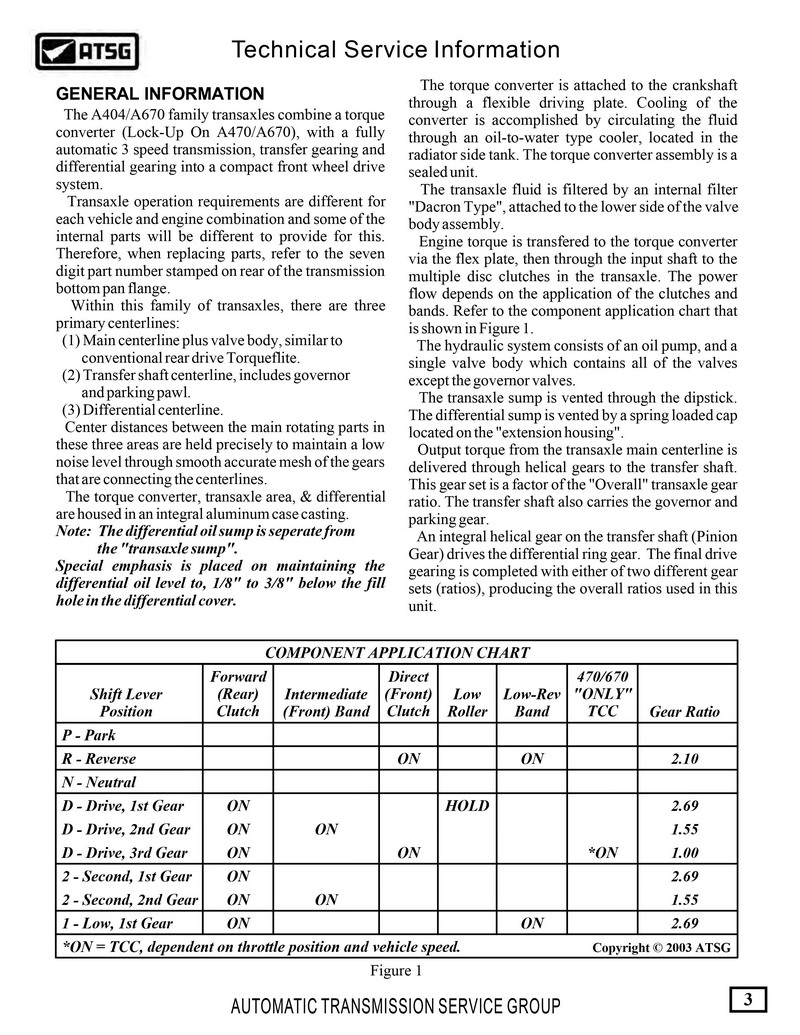 ATSG

Technical Service Information

GENERAL INFORMATION

The A404/A670 family transaxles combine a torque converter (Lock-Up On A470/A670), with a fully automatic 3 speed transmission, transfer gearing and differential gearing into a compact front wheel drive system.

Transaxle operation requirements are different for each vehicle and engine combination and some of the internal parts will be different to provide for this. Therefore, when replacing parts, refer to the seven digit part number stamped on rear of the transmission bottom pan flange.

Within this family of transaxles, there are three primary centerlines:
(1) Main centerline plus valve body, similar to conventional rear drive Torqueflite.
(2) Transfer shaft centerline, includes governor and parking pawl.
(3) Differential centerline.

Center distances between the main rotating parts in these three areas are held precisely to maintain a low noise level through smooth accurate mesh of the gears that are connecting the centerlines.

The torque converter, transaxle area, & differential are housed in an integral aluminum case casting.

Note: The differential oil sump is seperate from the "transaxle sump".

Special emphasis is placed on maintaining the differential oil level to, 1/8" to 3/8" below the fill hole in the differential cover.

The torque converter is attached to the crankshaft through a flexible driving plate. Cooling of the converter is accomplished by circulating the fluid through an oil-to-water type cooler, located in the radiator side tank. The torque converter assembly is a sealed unit.

The transaxle fluid is filtered by an internal filter "Dacron Type", attached to the lower side of the valve body assembly.

Engine torque is transfered to the torque converter via the flex plate, then through the input shaft to the multiple disc clutches in the transaxle. The power flow depends on the application of the clutches and bands. Refer to the component application chart that is shown in Figure 1.

The hydraulic system consists of an oil pump, and a single valve body which contains all of the valves except the governor valves.

The transaxle sump is vented through the dipstick. The differential sump is vented by a spring loaded cap located on the "extension housing".

Output torque from the transaxle main centerline is delivered through helical gears to the transfer shaft. This gear set is a factor of the "Overall" transaxle gear ratio. The transfer shaft also carries the governor and parking gear.

An integral helical gear on the transfer shaft (Pinion Gear) drives the differential ring gear. The final drive gearing is completed with either of two different gear sets (ratios), producing the overall ratios used in this unit.

COMPONENT APPLICATION CHART

| Shift Lever Position | Forward (Rear) Clutch | Intermediate (Front) Band | Direct (Front) Clutch | Low Roller | Low-Rev Band | 470/670 "ONLY" TCC | Gear Ratio |
|---|---|---|---|---|---|---|---|
| P - Park | | | | | | | |
| R - Reverse | | | ON | | ON | | 2.10 |
| N - Neutral | | | | | | | |
| D - Drive, 1st Gear | ON | | | HOLD | | | 2.69 |
| D - Drive, 2nd Gear | ON | ON | | | | | 1.55 |
| D - Drive, 3rd Gear | ON | | ON | | | *ON | 1.00 |
| 2 - Second, 1st Gear | ON | | | | | | 2.69 |
| 2 - Second, 2nd Gear | ON | ON | | | | | 1.55 |
| 1 - Low, 1st Gear | ON | | | | ON | | 2.69 |

*ON = TCC, dependent on throttle position and vehicle speed. Copyright © 2003 ATSG

Figure 1

AUTOMATIC TRANSMISSION SERVICE GROUP

3